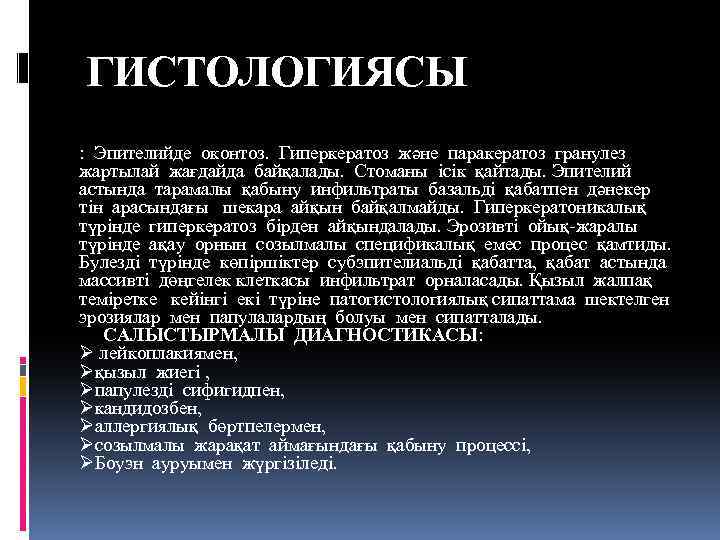 ГИСТОЛОГИЯСЫ

: Эпителийде оконтоз. Гиперкератоз және паракератоз гранулез жартылай жағдайда байқалады. Стоманы ісік қайтады. Эпителий астында тарамалы қабыну инфильтраты базальді қабатпен дәнекер тін арасындағы шекара айқын байқалмайды. Гиперкератоникалық түрінде гиперкератоз бірден айқындалады. Эрозивті ойық-жаралы түрінде ақау орнын созылмалы спецификалық емес процес қамтиды. Булезді түрінде көпіршіктер субэпителиальді қабатта, қабат астында массивті дөңгелек клеткасы инфильтрат орналасады. Қызыл жалпақ теміретке кейінгі екі түріне патогистологиялық сипаттама шектелген эрозиялар мен папулалардың болуы мен сипатталады.

САЛЫСТЫРМАЛЫ ДИАГНОСТИКАСЫ:
➢ лейкоплакиямен,
➢қызыл жиегі ,
➢папулезді сифигидпен,
➢кандидозбен,
➢аллергиялық бөртпелермен,
➢созылмалы жарақат аймағындағы қабыну процессі,
➢Боуэн ауруымен жүргізіледі.